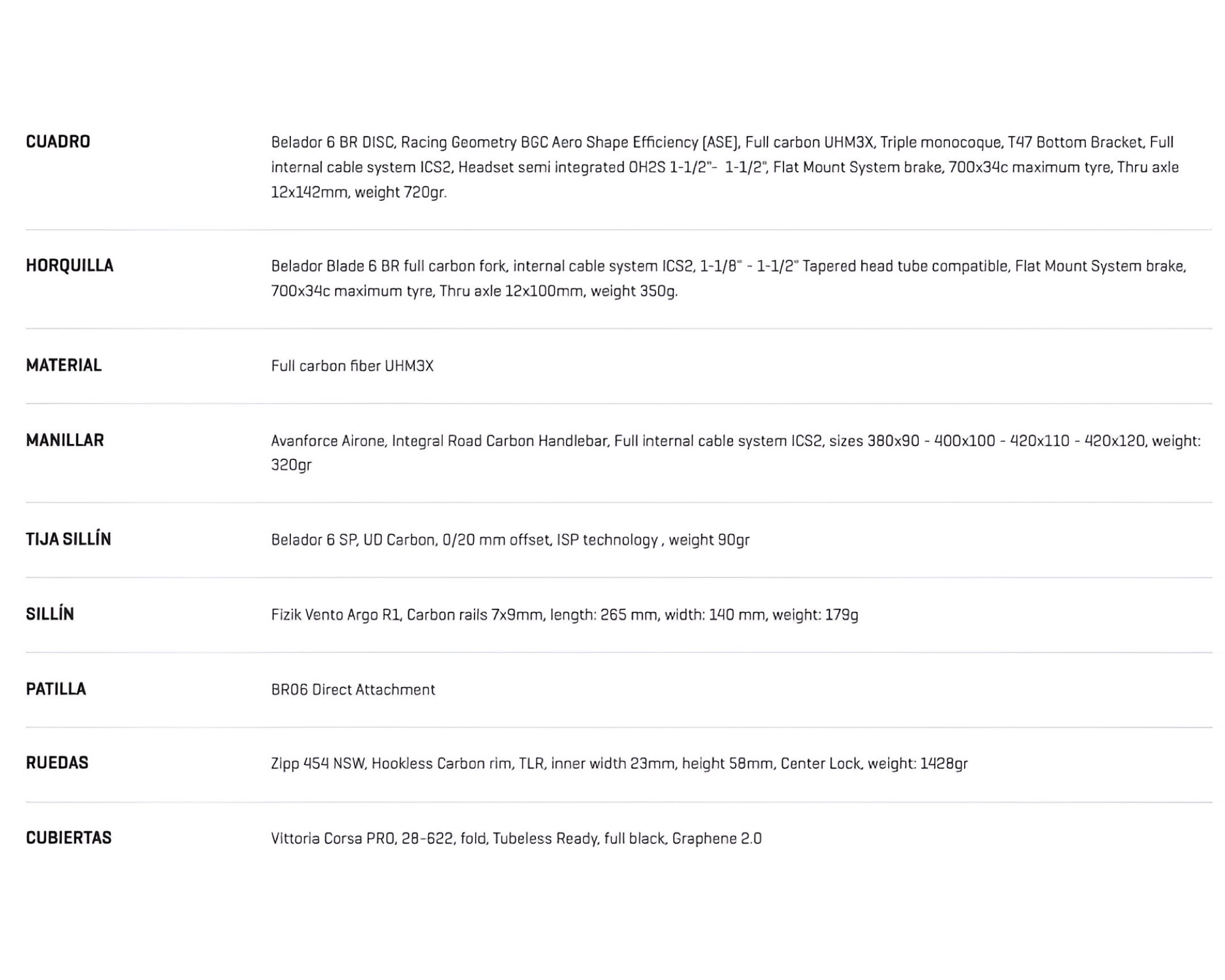 | | |
|---|---|
| CUADRO | Belador 6 BR DISC, Racing Geometry BGC Aero Shape Efficiency (ASE), Full carbon UHM3X, Triple monocoque, T47 Bottom Bracket, Full internal cable system ICS2, Headset semi integrated OH2S 1-1/2"- 1-1/2", Flat Mount System brake, 700x34c maximum tyre, Thru axle 12x142mm, weight 720gr. |
| HORQUILLA | Belador Blade 6 BR full carbon fork, internal cable system ICS2, 1-1/8" - 1-1/2" Tapered head tube compatible, Flat Mount System brake, 700x34c maximum tyre, Thru axle 12x100mm, weight 350g. |
| MATERIAL | Full carbon fiber UHM3X |
| MANILLAR | Avanforce Airone, Integral Road Carbon Handlebar, Full internal cable system ICS2, sizes 380x90 - 400x100 - 420x110 - 420x120, weight: 320gr |
| TIJA SILLÍN | Belador 6 SP, UD Carbon, 0/20 mm offset, ISP technology , weight 90gr |
| SILLÍN | Fizik Vento Argo R1, Carbon rails 7x9mm, length: 265 mm, width: 140 mm, weight: 179g |
| PATILLA | BR06 Direct Attachment |
| RUEDAS | Zipp 454 NSW, Hookless Carbon rim, TLR, inner width 23mm, height 58mm, Center Lock, weight: 1428gr |
| CUBIERTAS | Vittoria Corsa PRO, 28-622, fold, Tubeless Ready, full black, Graphene 2.0 |